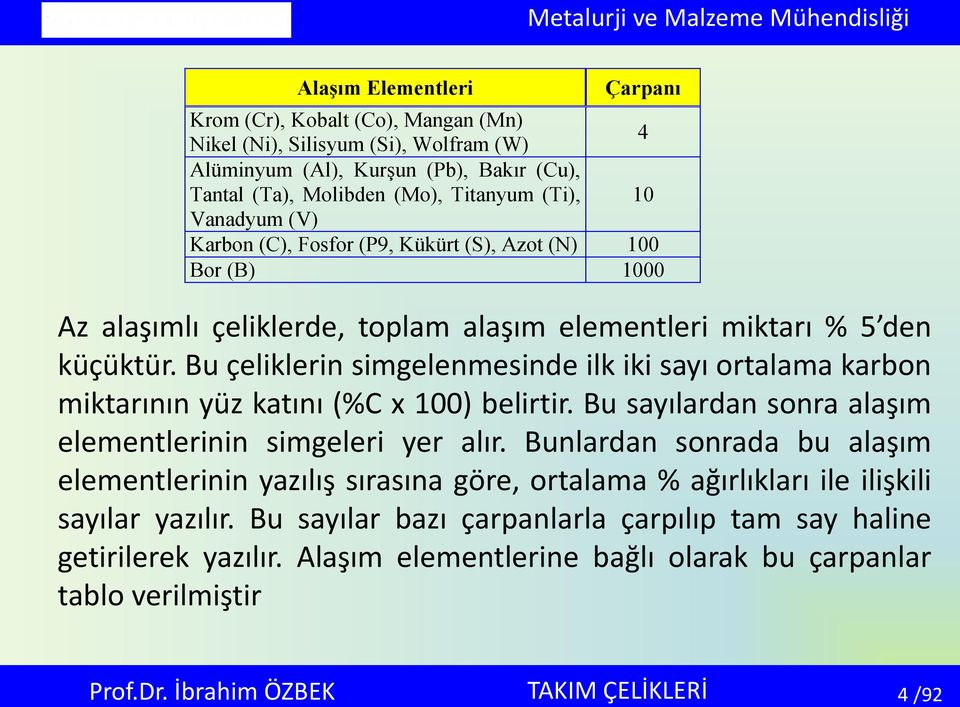 Metalurji ve Malzeme Mühendisliği

| Alaşım Elementleri | Çarpanı |
|---|---|
| Krom (Cr), Kobalt (Co), Mangan (Mn) Nikel (Ni), Silisyum (Si), Wolfram (W) | 4 |
| Alüminyum (Al), Kurşun (Pb), Bakır (Cu), Tantal (Ta), Molibden (Mo), Titanyum (Ti), Vanadyum (V) | 10 |
| Karbon (C), Fosfor (P9, Kükürt (S), Azot (N) | 100 |
| Bor (B) | 1000 |

Az alaşımlı çeliklerde, toplam alaşım elementleri miktarı % 5'den küçüktür. Bu çeliklerin simgelenmesinde ilk iki sayı ortalama karbon miktarının yüz katını (%C x 100) belirtir. Bu sayılardan sonra alaşım elementlerinin simgeleri yer alır. Bunlardan sonrada bu alaşım elementlerinin yazılış sırasına göre, ortalama % ağırlıkları ile ilişkili sayılar yazılır. Bu sayılar bazı çarpanlarla çarpılıp tam say haline getirilerek yazılır. Alaşım elementlerine bağlı olarak bu çarpanlar tablo verilmiştir

Prof.Dr. İbrahim ÖZBEK TAKIM ÇELİKLERİ 4 /92